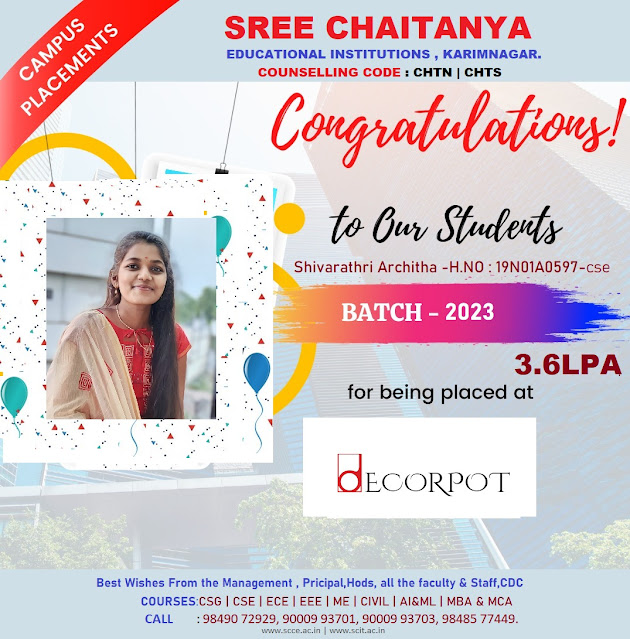 CAMPUS PLACEMENTS

SREE CHAITANYA
EDUCATIONAL INSTITUTIONS , KARIMNAGAR.
COUNSELLING CODE : CHTN | CHTS

Congratulations!

to Our Students

Shivarathri Architha -H.NO : 19N01A0597-cse

BATCH - 2023

3.6LPA

for being placed at

DECORPOT

Best Wishes From the Management , Pricipal,Hods, all the faculty & Staff,CDC
COURSES:CSG | CSE | ECE | EEE | ME | CIVIL | AI&ML | MBA & MCA
CALL : 98490 72929, 90009 93701, 90009 93703, 98485 77449.
www.scce.ac.in | www.scit.ac.in